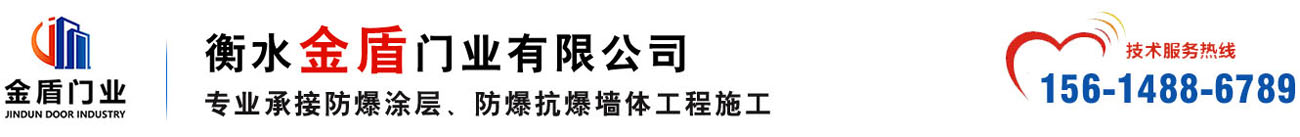 金盾门业
JINDUN DOOR INDUSTRY

衡水金盾门业有限公司
专业承接防爆涂层、防爆抗爆墙体工程施工

技术服务热线
156-1488-6789